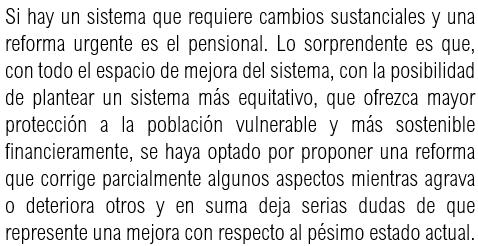 Si hay un sistema que requiere cambios sustanciales y una reforma urgente es el pensional. Lo sorprendente es que, con todo el espacio de mejora del sistema, con la posibilidad de plantear un sistema más equitativo, que ofrezca mayor protección a la población vulnerable y más sostenible financieramente, se haya optado por proponer una reforma que corrige parcialmente algunos aspectos mientras agrava o deteriora otros y en suma deja serias dudas de que represente una mejora con respecto al pésimo estado actual.